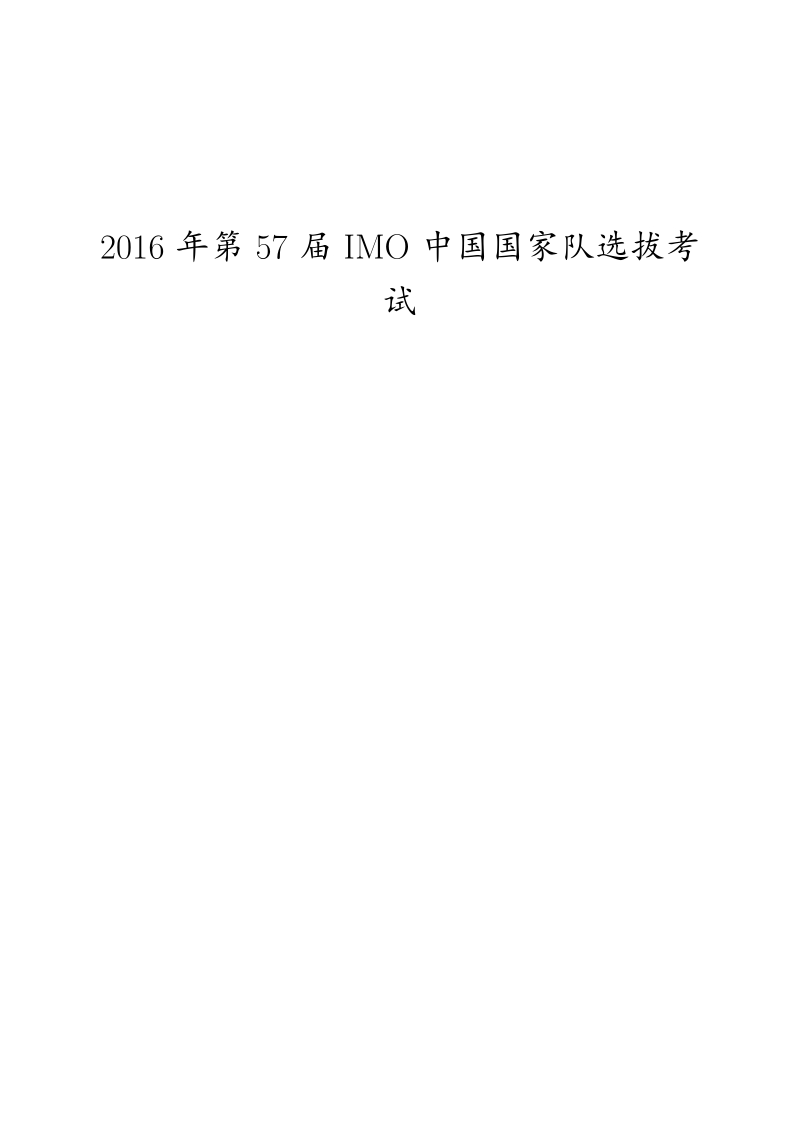 2016 年第 57 届 IMO 中国国家队选拔考试